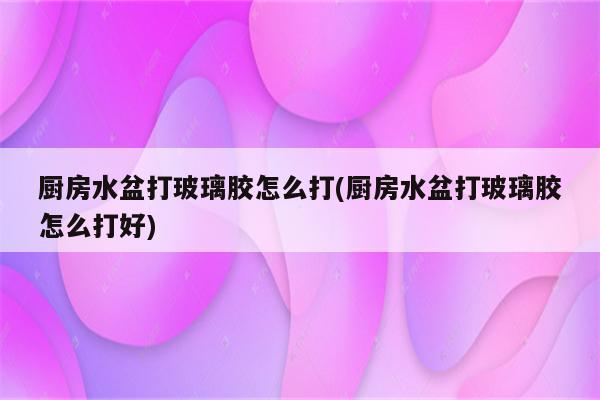 厨房水盆打玻璃胶怎么打(厨房水盆打玻璃胶怎么打好)